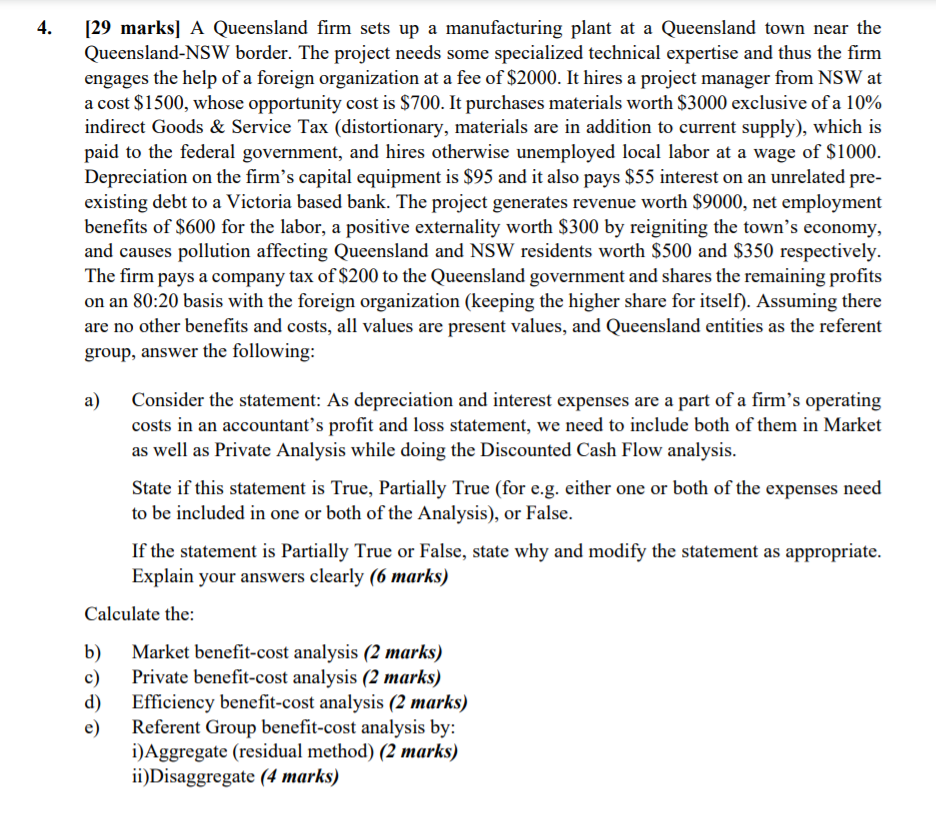 4. [29 marks] A Queensland firm sets up a manufacturing plant at a Queensland town near the Queensland-NSW border. The project needs some specialized technical expertise and thus the firm engages the help of a foreign organization at a fee of \$2000. It hires a project manager from NSW at a cost \$1500, whose opportunity cost is \$700. It purchases materials worth \$3000 exclusive of a 10% indirect Goods & Service Tax (distortionary, materials are in addition to current supply), which is paid to the federal government, and hires otherwise unemployed local labor at a wage of \$1000. Depreciation on the firm's capital equipment is \$95 and it also pays \$55 interest on an unrelated pre-existing debt to a Victoria based bank. The project generates revenue worth \$9000, net employment benefits of \$600 for the labor, a positive externality worth \$300 by reigniting the town's economy, and causes pollution affecting Queensland and NSW residents worth \$500 and \$350 respectively. The firm pays a company tax of \$200 to the Queensland government and shares the remaining profits on an 80:20 basis with the foreign organization (keeping the higher share for itself). Assuming there are no other benefits and costs, all values are present values, and Queensland entities as the referent group, answer the following:

a) Consider the statement: As depreciation and interest expenses are a part of a firm's operating costs in an accountant's profit and loss statement, we need to include both of them in Market as well as Private Analysis while doing the Discounted Cash Flow analysis.

State if this statement is True, Partially True (for e.g. either one or both of the expenses need to be included in one or both of the Analysis), or False.

If the statement is Partially True or False, state why and modify the statement as appropriate. Explain your answers clearly (6 marks)

Calculate the:

b) Market benefit-cost analysis (2 marks)
c) Private benefit-cost analysis (2 marks)
d) Efficiency benefit-cost analysis (2 marks)
e) Referent Group benefit-cost analysis by:
i)Aggregate (residual method) (2 marks)
ii)Disaggregate (4 marks)